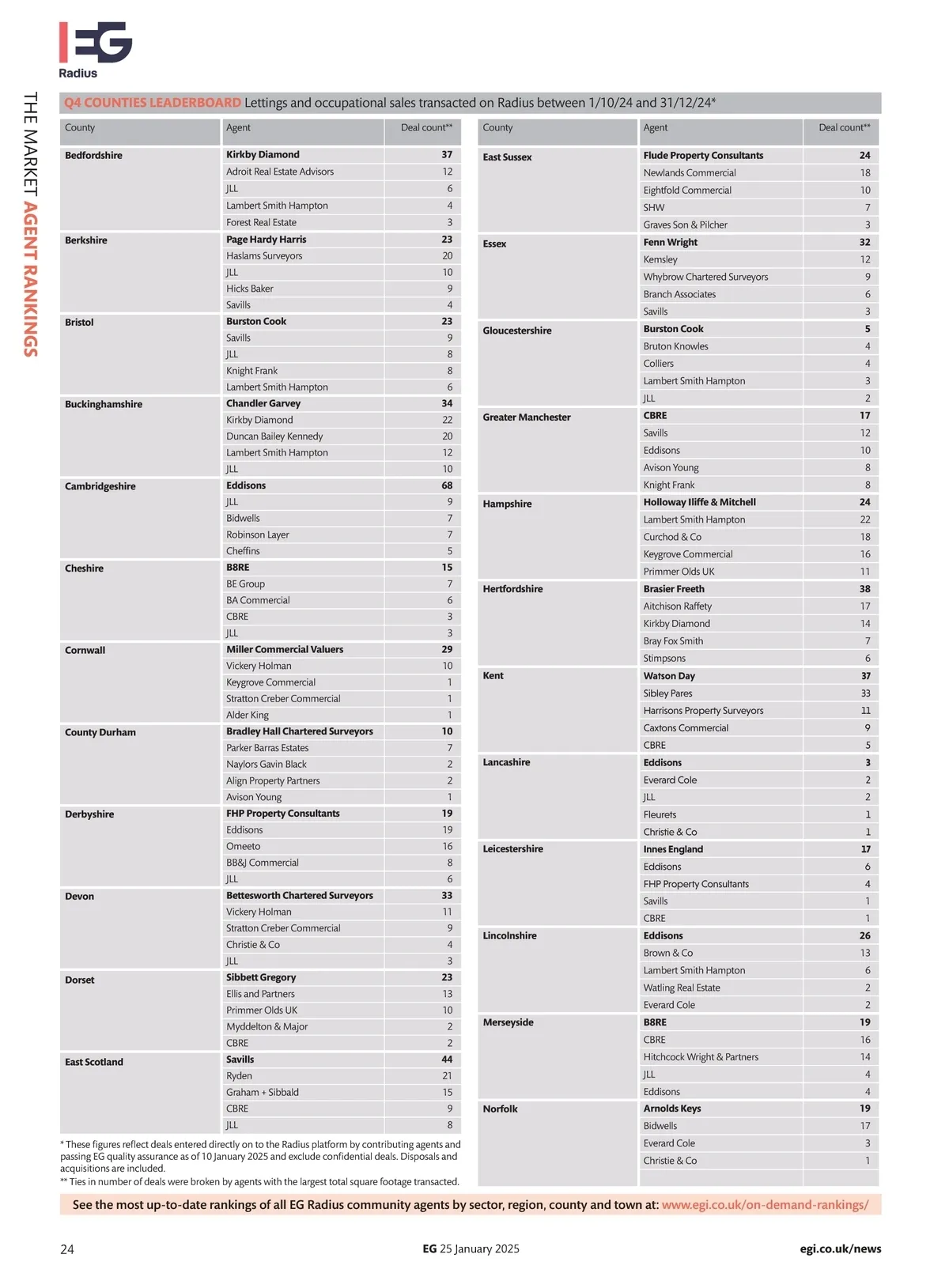 EG
Radius

THE MARKET AGENT RANKINGS

Q4 COUNTIES LEADERBOARD Lettings and occupational sales transacted on Radius between 1/10/24 and 31/12/24*

| County | Agent | Deal count** |
|---|---|---|
| Bedfordshire | Kirkby Diamond | 37 |
| | Adroit Real Estate Advisors | 12 |
| | JLL | 6 |
| | Lambert Smith Hampton | 4 |
| | Forest Real Estate | 3 |
| Berkshire | Page Hardy Harris | 23 |
| | Haslams Surveyors | 20 |
| | JLL | 10 |
| | Hicks Baker | 9 |
| | Savills | 4 |
| Bristol | Burston Cook | 23 |
| | Savills | 9 |
| | JLL | 8 |
| | Knight Frank | 8 |
| | Lambert Smith Hampton | 6 |
| Buckinghamshire | Chandler Garvey | 34 |
| | Kirkby Diamond | 22 |
| | Duncan Bailey Kennedy | 20 |
| | Lambert Smith Hampton | 12 |
| | JLL | 10 |
| Cambridgeshire | Eddisons | 68 |
| | JLL | 9 |
| | Bidwells | 7 |
| | Robinson Layer | 7 |
| | Cheffins | 5 |
| Cheshire | B8RE | 15 |
| | BE Group | 7 |
| | BA Commercial | 6 |
| | CBRE | 3 |
| | JLL | 3 |
| Cornwall | Miller Commercial Valuers | 29 |
| | Vickery Holman | 10 |
| | Keygrove Commercial | 1 |
| | Stratton Creber Commercial | 1 |
| | Alder King | 1 |
| County Durham | Bradley Hall Chartered Surveyors | 10 |
| | Parker Barras Estates | 7 |
| | Naylors Gavin Black | 2 |
| | Align Property Partners | 2 |
| | Avison Young | 1 |
| Derbyshire | FHP Property Consultants | 19 |
| | Eddisons | 19 |
| | Omeeto | 16 |
| | BB&J Commercial | 8 |
| | JLL | 6 |
| Devon | Bettesworth Chartered Surveyors | 33 |
| | Vickery Holman | 11 |
| | Stratton Creber Commercial | 9 |
| | Christie & Co | 4 |
| | JLL | 3 |
| Dorset | Sibbett Gregory | 23 |
| | Ellis and Partners | 13 |
| | Primmer Olds UK | 10 |
| | Myddelton & Major | 2 |
| | CBRE | 2 |
| East Scotland | Savills | 44 |
| | Ryden | 21 |
| | Graham + Sibbald | 15 |
| | CBRE | 9 |
| | JLL | 8 |

* These figures reflect deals entered directly on to the Radius platform by contributing agents and passing EG quality assurance as of 10 January 2025 and exclude confidential deals. Disposals and acquisitions are included.
** Ties in number of deals were broken by agents with the largest total square footage transacted.

| County | Agent | Deal count** |
|---|---|---|
| East Sussex | Flude Property Consultants | 24 |
| | Newlands Commercial | 18 |
| | Eightfold Commercial | 10 |
| | SHW | 7 |
| | Graves Son & Pilcher | 3 |
| Essex | Fenn Wright | 32 |
| | Kemsley | 12 |
| | Whybrow Chartered Surveyors | 9 |
| | Branch Associates | 6 |
| | Savills | 3 |
| Gloucestershire | Burston Cook | 5 |
| | Bruton Knowles | 4 |
| | Colliers | 4 |
| | Lambert Smith Hampton | 3 |
| | JLL | 2 |
| Greater Manchester | CBRE | 17 |
| | Savills | 12 |
| | Eddisons | 10 |
| | Avison Young | 8 |
| | Knight Frank | 8 |
| Hampshire | Holloway Iliffe & Mitchell | 24 |
| | Lambert Smith Hampton | 22 |
| | Curchod & Co | 18 |
| | Keygrove Commercial | 16 |
| | Primmer Olds UK | 11 |
| Hertfordshire | Brasier Freeth | 38 |
| | Aitchison Raffety | 17 |
| | Kirkby Diamond | 14 |
| | Bray Fox Smith | 7 |
| | Stimpsons | 6 |
| Kent | Watson Day | 37 |
| | Sibley Pares | 33 |
| | Harrisons Property Surveyors | 11 |
| | Caxtons Commercial | 9 |
| | CBRE | 5 |
| Lancashire | Eddisons | 3 |
| | Everard Cole | 2 |
| | JLL | 2 |
| | Fleurets | 1 |
| | Christie & Co | 1 |
| Leicestershire | Innes England | 17 |
| | Eddisons | 6 |
| | FHP Property Consultants | 4 |
| | Savills | 1 |
| | CBRE | 1 |
| Lincolnshire | Eddisons | 26 |
| | Brown & Co | 13 |
| | Lambert Smith Hampton | 6 |
| | Watling Real Estate | 2 |
| | Everard Cole | 2 |
| Merseyside | B8RE | 19 |
| | CBRE | 16 |
| | Hitchcock Wright & Partners | 14 |
| | JLL | 4 |
| | Eddisons | 4 |
| Norfolk | Arnolds Keys | 19 |
| | Bidwells | 17 |
| | Everard Cole | 3 |
| | Christie & Co | 1 |

See the most up-to-date rankings of all EG Radius community agents by sector, region, county and town at: www.egi.co.uk/on-demand-rankings/

24 EG 25 January 2025 egi.co.uk/news